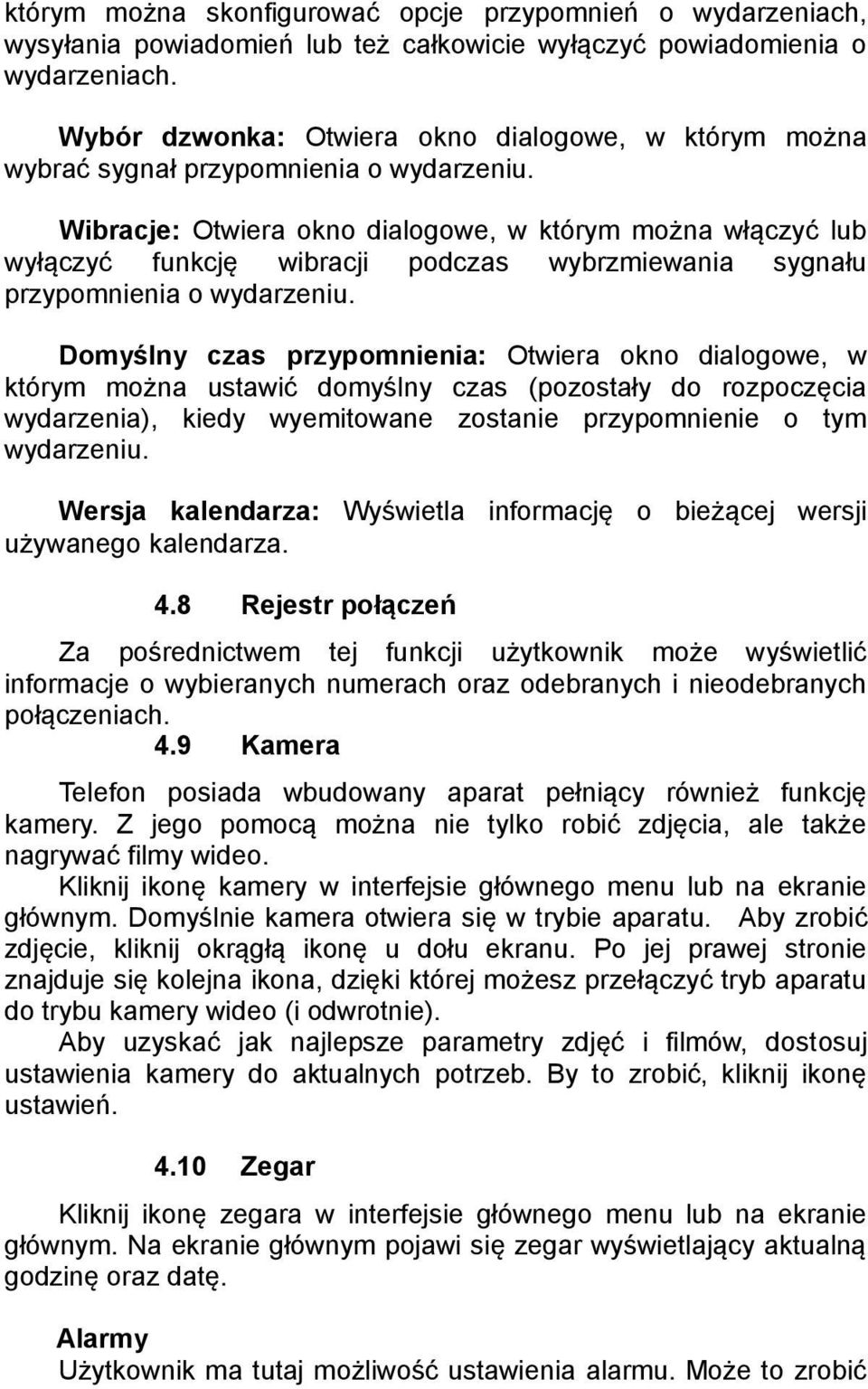 którym można skonfigurować opcje przypomnień o wydarzeniach, wysyłania powiadomień lub też całkowicie wyłączyć powiadomienia o wydarzeniach.

Wybór dzwonka: Otwiera okno dialogowe, w którym można wybrać sygnał przypomnienia o wydarzeniu.

Wibracje: Otwiera okno dialogowe, w którym można włączyć lub wyłączyć funkcję wibracji podczas wybrzmiewania sygnału przypomnienia o wydarzeniu.

Domyślny czas przypomnienia: Otwiera okno dialogowe, w którym można ustawić domyślny czas (pozostały do rozpoczęcia wydarzenia), kiedy wyemitowane zostanie przypomnienie o tym wydarzeniu.

Wersja kalendarza: Wyświetla informację o bieżącej wersji używanego kalendarza.

4.8 Rejestr połączeń

Za pośrednictwem tej funkcji użytkownik może wyświetlić informacje o wybieranych numerach oraz odebranych i nieodebranych połączeniach.

4.9 Kamera

Telefon posiada wbudowany aparat pełniący również funkcję kamery. Z jego pomocą można nie tylko robić zdjęcia, ale także nagrywać filmy wideo.
Kliknij ikonę kamery w interfejsie głównego menu lub na ekranie głównym. Domyślnie kamera otwiera się w trybie aparatu. Aby zrobić zdjęcie, kliknij okrągłą ikonę u dołu ekranu. Po jej prawej stronie znajduje się kolejna ikona, dzięki której możesz przełączyć tryb aparatu do trybu kamery wideo (i odwrotnie).
Aby uzyskać jak najlepsze parametry zdjęć i filmów, dostosuj ustawienia kamery do aktualnych potrzeb. By to zrobić, kliknij ikonę ustawień.

4.10 Zegar

Kliknij ikonę zegara w interfejsie głównego menu lub na ekranie głównym. Na ekranie głównym pojawi się zegar wyświetlający aktualną godzinę oraz datę.

Alarmy
Użytkownik ma tutaj możliwość ustawienia alarmu. Może to zrobić